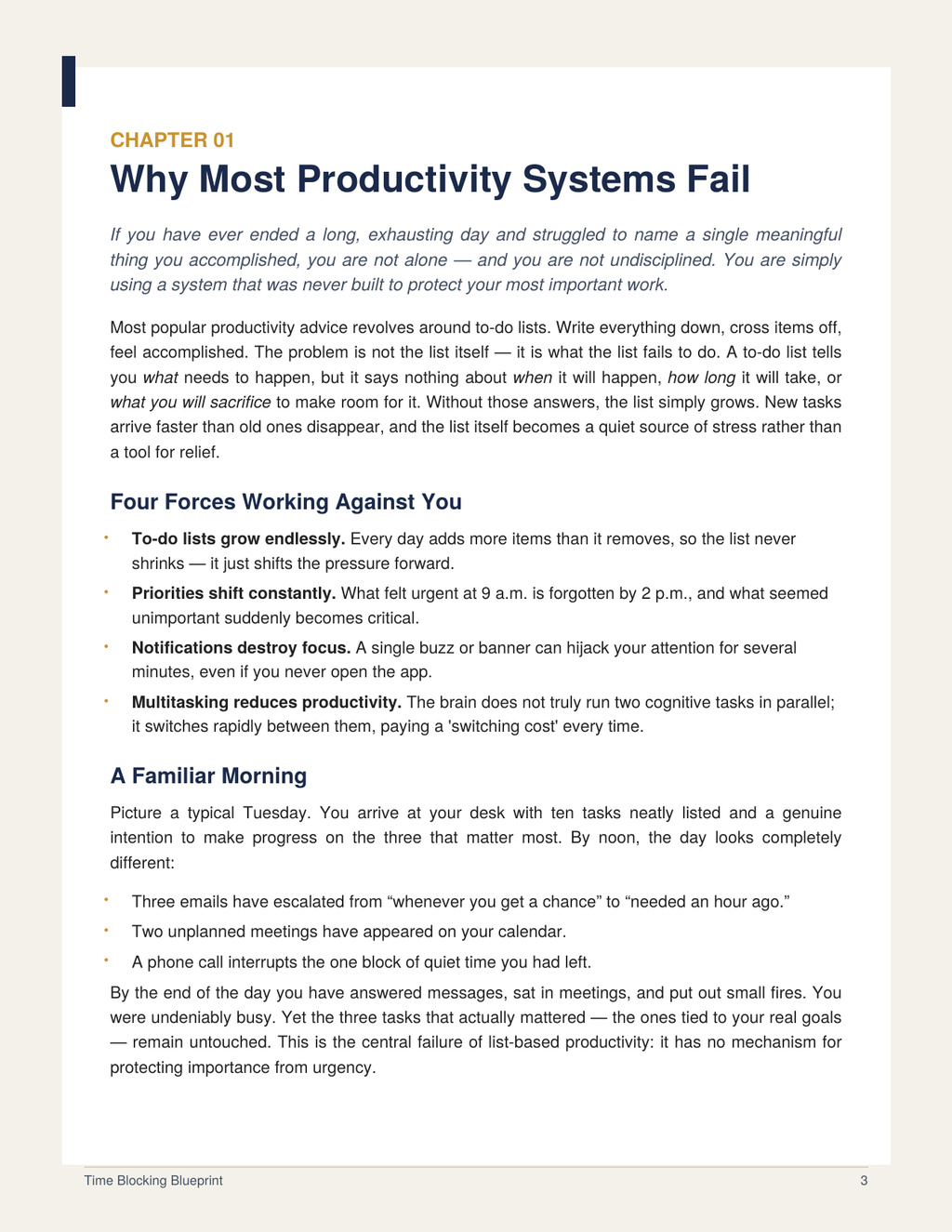 CHAPTER 01

Why Most Productivity Systems Fail

If you have ever ended a long, exhausting day and struggled to name a single meaningful thing you accomplished, you are not alone — and you are not undisciplined. You are simply using a system that was never built to protect your most important work.

Most popular productivity advice revolves around to-do lists. Write everything down, cross items off, feel accomplished. The problem is not the list itself — it is what the list fails to do. A to-do list tells you what needs to happen, but it says nothing about when it will happen, how long it will take, or what you will sacrifice to make room for it. Without those answers, the list simply grows. New tasks arrive faster than old ones disappear, and the list itself becomes a quiet source of stress rather than a tool for relief.

Four Forces Working Against You

• To-do lists grow endlessly. Every day adds more items than it removes, so the list never shrinks — it just shifts the pressure forward.
• Priorities shift constantly. What felt urgent at 9 a.m. is forgotten by 2 p.m., and what seemed unimportant suddenly becomes critical.
• Notifications destroy focus. A single buzz or banner can hijack your attention for several minutes, even if you never open the app.
• Multitasking reduces productivity. The brain does not truly run two cognitive tasks in parallel; it switches rapidly between them, paying a 'switching cost' every time.

A Familiar Morning

Picture a typical Tuesday. You arrive at your desk with ten tasks neatly listed and a genuine intention to make progress on the three that matter most. By noon, the day looks completely different:

• Three emails have escalated from "whenever you get a chance" to "needed an hour ago."
• Two unplanned meetings have appeared on your calendar.
• A phone call interrupts the one block of quiet time you had left.

By the end of the day you have answered messages, sat in meetings, and put out small fires. You were undeniably busy. Yet the three tasks that actually mattered — the ones tied to your real goals — remain untouched. This is the central failure of list-based productivity: it has no mechanism for protecting importance from urgency.

Time Blocking Blueprint
3